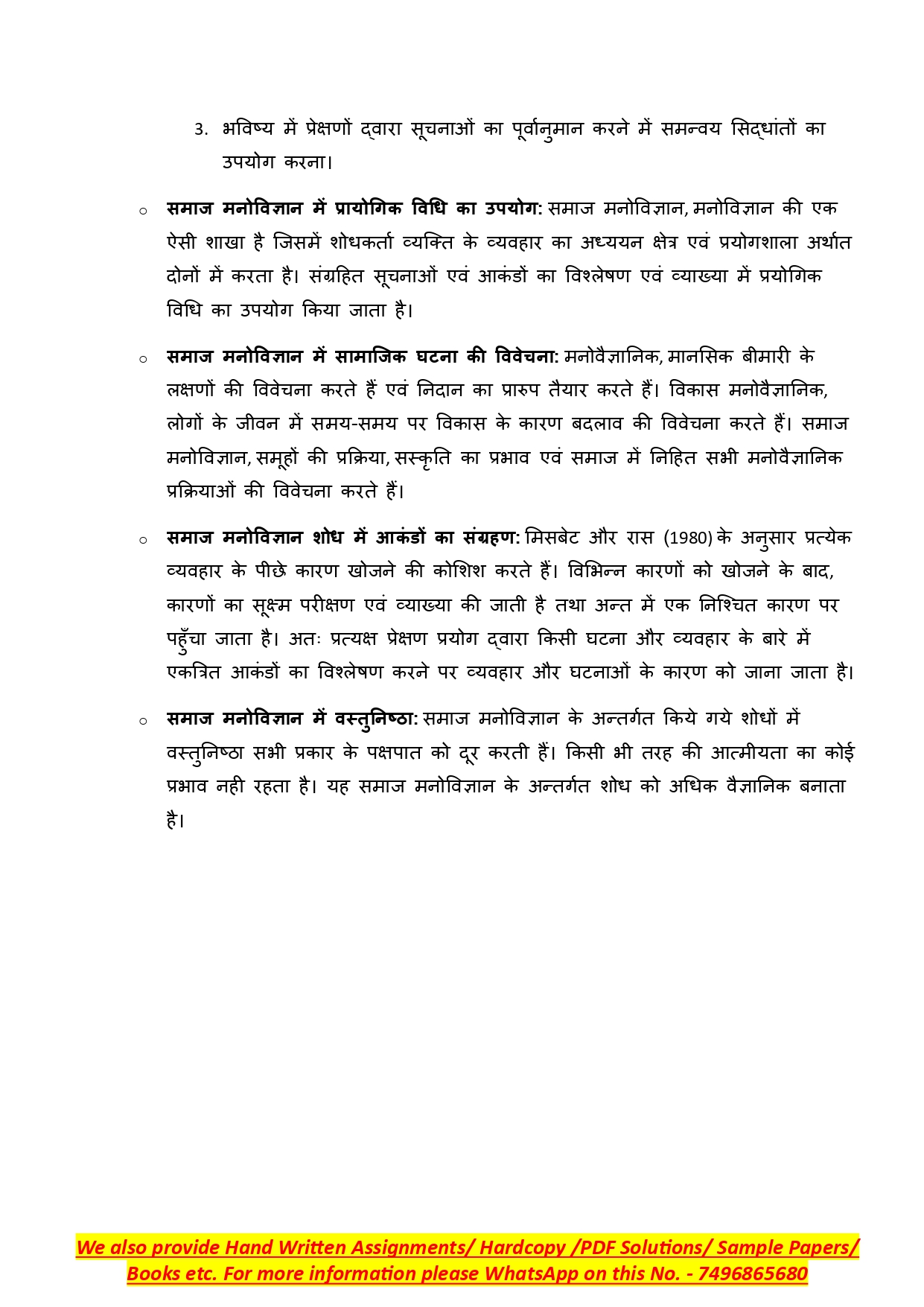 3. भविष्य में प्रेक्षणों द्वारा सूचनाओं का पूर्वानुमान करने में समन्वय सिद्धांतों का उपयोग करना।

○ **समाज मनोविज्ञान में प्रायोगिक विधि का उपयोग:** समाज मनोविज्ञान, मनोविज्ञान की एक ऐसी शाखा है जिसमें शोधकर्ता व्यक्ति के व्यवहार का अध्ययन क्षेत्र एवं प्रयोगशाला अर्थात दोनों में करता है। संग्रहित सूचनाओं एवं आकंडों का विश्लेषण एवं व्याख्या में प्रयोगिक विधि का उपयोग किया जाता है।

○ **समाज मनोविज्ञान में सामाजिक घटना की विवेचना:** मनोवैज्ञानिक, मानसिक बीमारी के लक्षणों की विवेचना करते हैं एवं निदान का प्रारुप तैयार करते हैं। विकास मनोवैज्ञानिक, लोगों के जीवन में समय-समय पर विकास के कारण बदलाव की विवेचना करते हैं। समाज मनोविज्ञान, समूहों की प्रक्रिया, सस्कृति का प्रभाव एवं समाज में निहित सभी मनोवैज्ञानिक प्रक्रियाओं की विवेचना करते हैं।

○ **समाज मनोविज्ञान शोध में आकंडों का संग्रहण:** मिसबेट और रास (1980) के अनुसार प्रत्येक व्यवहार के पीछे कारण खोजने की कोशिश करते हैं। विभिन्न कारणों को खोजने के बाद, कारणों का सूक्ष्म परीक्षण एवं व्याख्या की जाती है तथा अन्त में एक निश्चित कारण पर पहुँचा जाता है। अतः प्रत्यक्ष प्रेक्षण प्रयोग द्वारा किसी घटना और व्यवहार के बारे में एकत्रित आकंडों का विश्लेषण करने पर व्यवहार और घटनाओं के कारण को जाना जाता है।

○ **समाज मनोविज्ञान में वस्तुनिष्ठा:** समाज मनोविज्ञान के अन्तर्गत किये गये शोधों में वस्तुनिष्ठा सभी प्रकार के पक्षपात को दूर करती हैं। किसी भी तरह की आत्मीयता का कोई प्रभाव नही रहता है। यह समाज मनोविज्ञान के अन्तर्गत शोध को अधिक वैज्ञानिक बनाता है।

We also provide Hand Written Assignments/ Hardcopy /PDF Solutions/ Sample Papers/ Books etc. For more information please WhatsApp on this No. - 7496865680